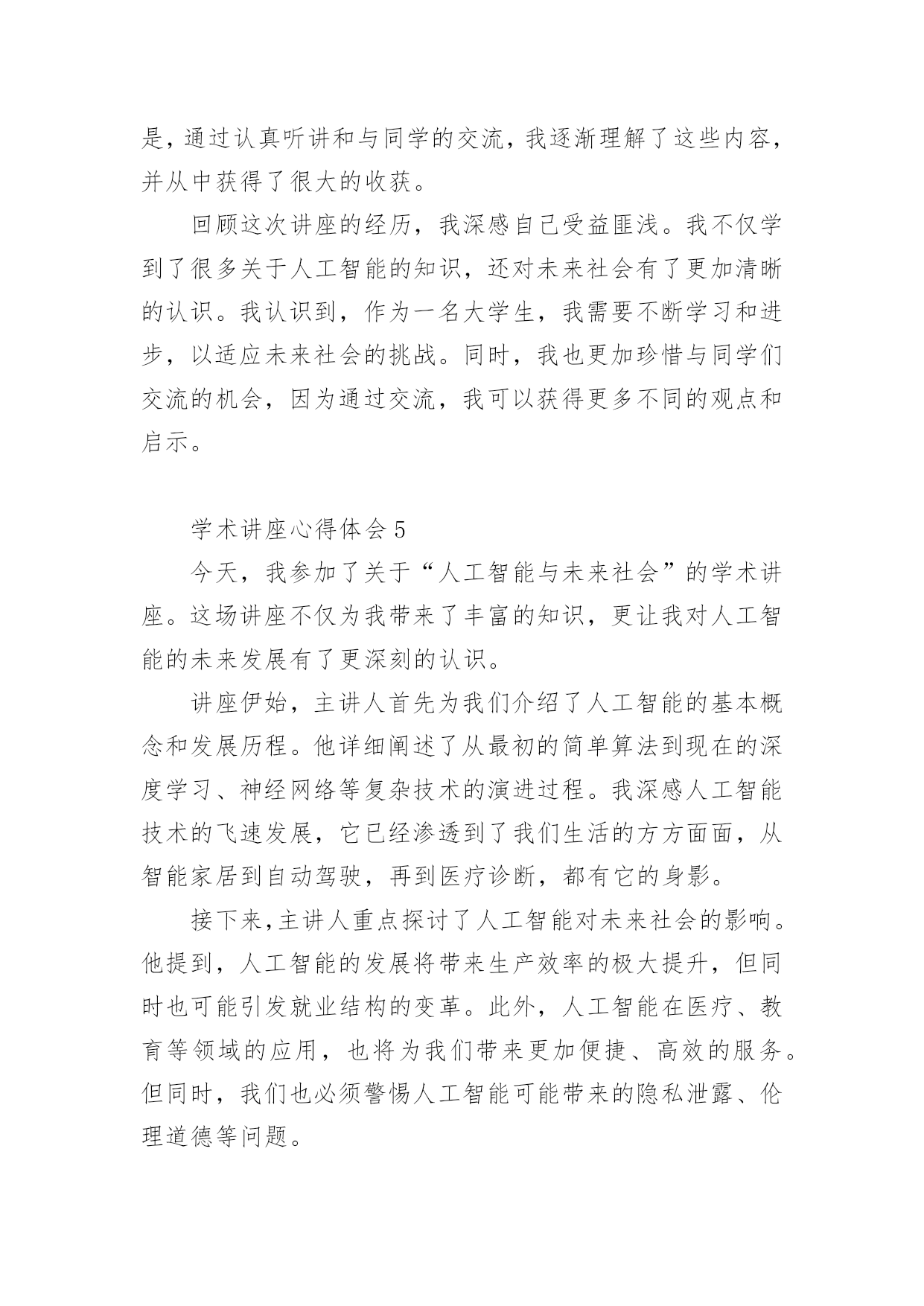 是，通过认真听讲和与同学的交流，我逐渐理解了这些内容，并从中获得了很大的收获。

回顾这次讲座的经历，我深感自己受益匪浅。我不仅学到了很多关于人工智能的知识，还对未来社会有了更加清晰的认识。我认识到，作为一名大学生，我需要不断学习和进步，以适应未来社会的挑战。同时，我也更加珍惜与同学们交流的机会，因为通过交流，我可以获得更多不同的观点和启示。

学术讲座心得体会 5

今天，我参加了关于“人工智能与未来社会”的学术讲座。这场讲座不仅为我带来了丰富的知识，更让我对人工智能的未来发展有了更深刻的认识。

讲座伊始，主讲人首先为我们介绍了人工智能的基本概念和发展历程。他详细阐述了从最初的简单算法到现在的深度学习、神经网络等复杂技术的演进过程。我深感人工智能技术的飞速发展，它已经渗透到了我们生活的方方面面，从智能家居到自动驾驶，再到医疗诊断，都有它的身影。

接下来，主讲人重点探讨了人工智能对未来社会的影响。他提到，人工智能的发展将带来生产效率的极大提升，但同时也可能引发就业结构的变革。此外，人工智能在医疗、教育等领域的应用，也将为我们带来更加便捷、高效的服务。但同时，我们也必须警惕人工智能可能带来的隐私泄露、伦理道德等问题。